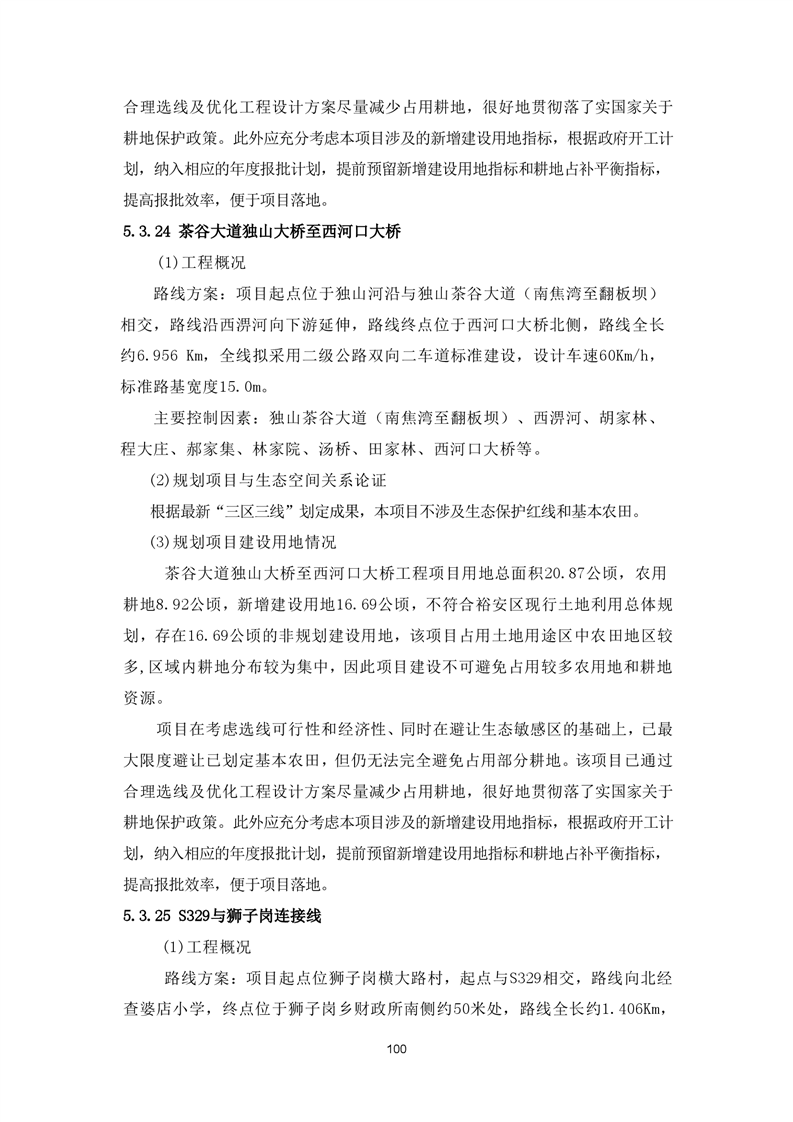 合理选线及优化工程设计方案尽量减少占用耕地，很好地贯彻落了实国家关于耕地保护政策。此外应充分考虑本项目涉及的新增建设用地指标，根据政府开工计划，纳入相应的年度报批计划，提前预留新增建设用地指标和耕地占补平衡指标，提高报批效率，便于项目落地。

5.3.24 茶谷大道独山大桥至西河口大桥

(1)工程概况

路线方案：项目起点位于独山河沿与独山茶谷大道（南焦湾至翻板坝）相交，路线沿西淠河向下游延伸，路线终点位于西河口大桥北侧，路线全长约6.956 Km，全线拟采用二级公路双向二车道标准建设，设计车速60Km/h，标准路基宽度15.0m。

主要控制因素：独山茶谷大道（南焦湾至翻板坝）、西淠河、胡家林、程大庄、郝家集、林家院、汤桥、田家林、西河口大桥等。

(2)规划项目与生态空间关系论证

根据最新“三区三线”划定成果，本项目不涉及生态保护红线和基本农田。

(3)规划项目建设用地情况

茶谷大道独山大桥至西河口大桥工程项目用地总面积20.87公顷，农用耕地8.92公顷，新增建设用地16.69公顷，不符合裕安区现行土地利用总体规划，存在16.69公顷的非规划建设用地，该项目占用土地用途区中农田地区较多,区域内耕地分布较为集中，因此项目建设不可避免占用较多农用地和耕地资源。

项目在考虑选线可行性和经济性、同时在避让生态敏感区的基础上，已最大限度避让已划定基本农田，但仍无法完全避免占用部分耕地。该项目已通过合理选线及优化工程设计方案尽量减少占用耕地，很好地贯彻落了实国家关于耕地保护政策。此外应充分考虑本项目涉及的新增建设用地指标，根据政府开工计划，纳入相应的年度报批计划，提前预留新增建设用地指标和耕地占补平衡指标，提高报批效率，便于项目落地。

5.3.25 S329与狮子岗连接线

(1)工程概况

路线方案：项目起点位狮子岗横大路村，起点与S329相交，路线向北经查婆店小学，终点位于狮子岗乡财政所南侧约50米处，路线全长约1.406Km，

100